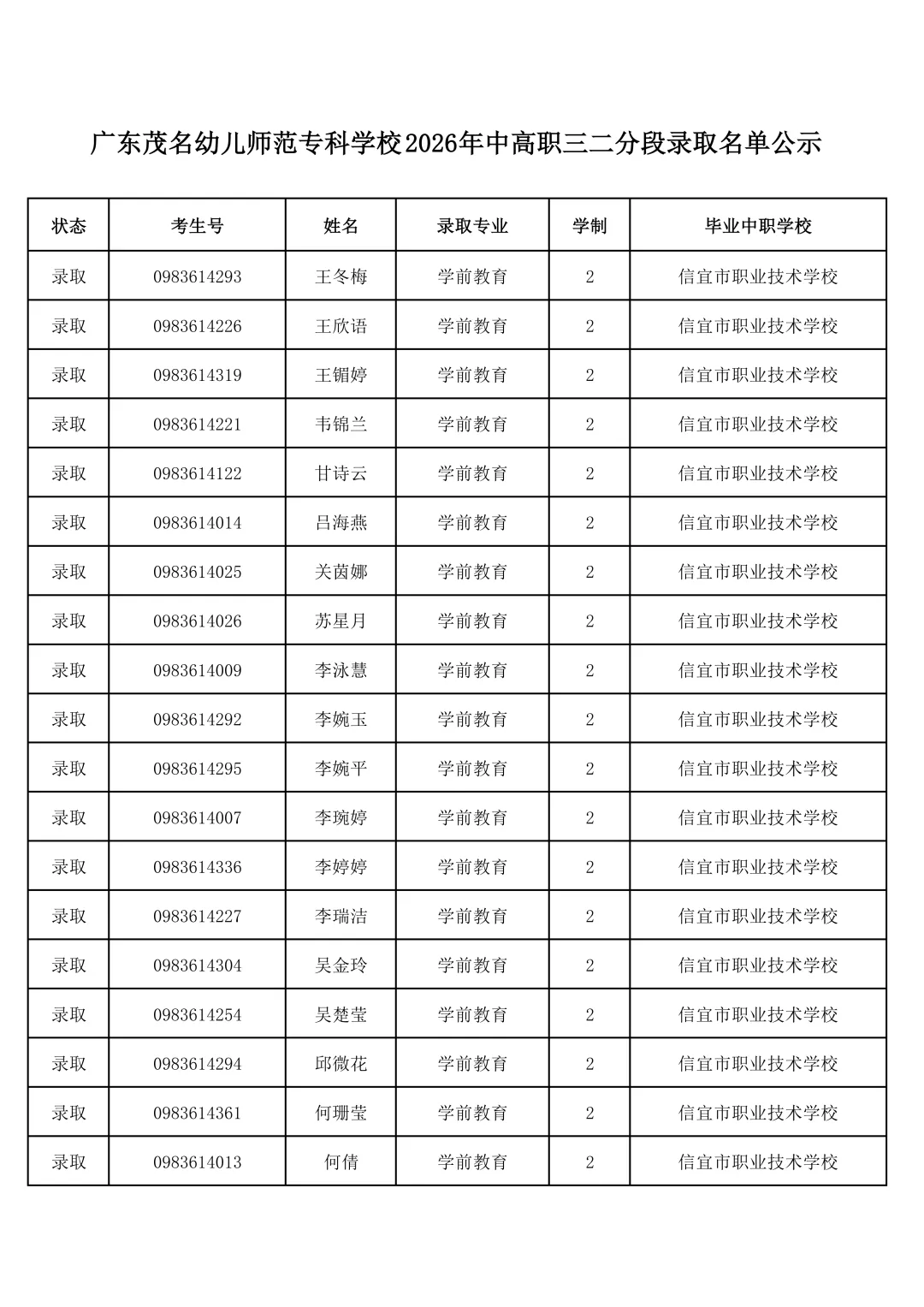 广东茂名幼儿师范专科学校2026年中高职三二分段录取名单公示

| 状态 | 考生号 | 姓名 | 录取专业 | 学制 | 毕业中职学校 |
|---|---|---|---|---|---|
| 录取 | 0983614293 | 王冬梅 | 学前教育 | 2 | 信宜市职业技术学校 |
| 录取 | 0983614226 | 王欣语 | 学前教育 | 2 | 信宜市职业技术学校 |
| 录取 | 0983614319 | 王镅婷 | 学前教育 | 2 | 信宜市职业技术学校 |
| 录取 | 0983614221 | 韦锦兰 | 学前教育 | 2 | 信宜市职业技术学校 |
| 录取 | 0983614122 | 甘诗云 | 学前教育 | 2 | 信宜市职业技术学校 |
| 录取 | 0983614014 | 吕海燕 | 学前教育 | 2 | 信宜市职业技术学校 |
| 录取 | 0983614025 | 关茵娜 | 学前教育 | 2 | 信宜市职业技术学校 |
| 录取 | 0983614026 | 苏星月 | 学前教育 | 2 | 信宜市职业技术学校 |
| 录取 | 0983614009 | 李泳慧 | 学前教育 | 2 | 信宜市职业技术学校 |
| 录取 | 0983614292 | 李婉玉 | 学前教育 | 2 | 信宜市职业技术学校 |
| 录取 | 0983614295 | 李婉平 | 学前教育 | 2 | 信宜市职业技术学校 |
| 录取 | 0983614007 | 李琬婷 | 学前教育 | 2 | 信宜市职业技术学校 |
| 录取 | 0983614336 | 李婷婷 | 学前教育 | 2 | 信宜市职业技术学校 |
| 录取 | 0983614227 | 李瑞洁 | 学前教育 | 2 | 信宜市职业技术学校 |
| 录取 | 0983614304 | 吴金玲 | 学前教育 | 2 | 信宜市职业技术学校 |
| 录取 | 0983614254 | 吴楚莹 | 学前教育 | 2 | 信宜市职业技术学校 |
| 录取 | 0983614294 | 邱微花 | 学前教育 | 2 | 信宜市职业技术学校 |
| 录取 | 0983614361 | 何珊莹 | 学前教育 | 2 | 信宜市职业技术学校 |
| 录取 | 0983614013 | 何倩 | 学前教育 | 2 | 信宜市职业技术学校 |